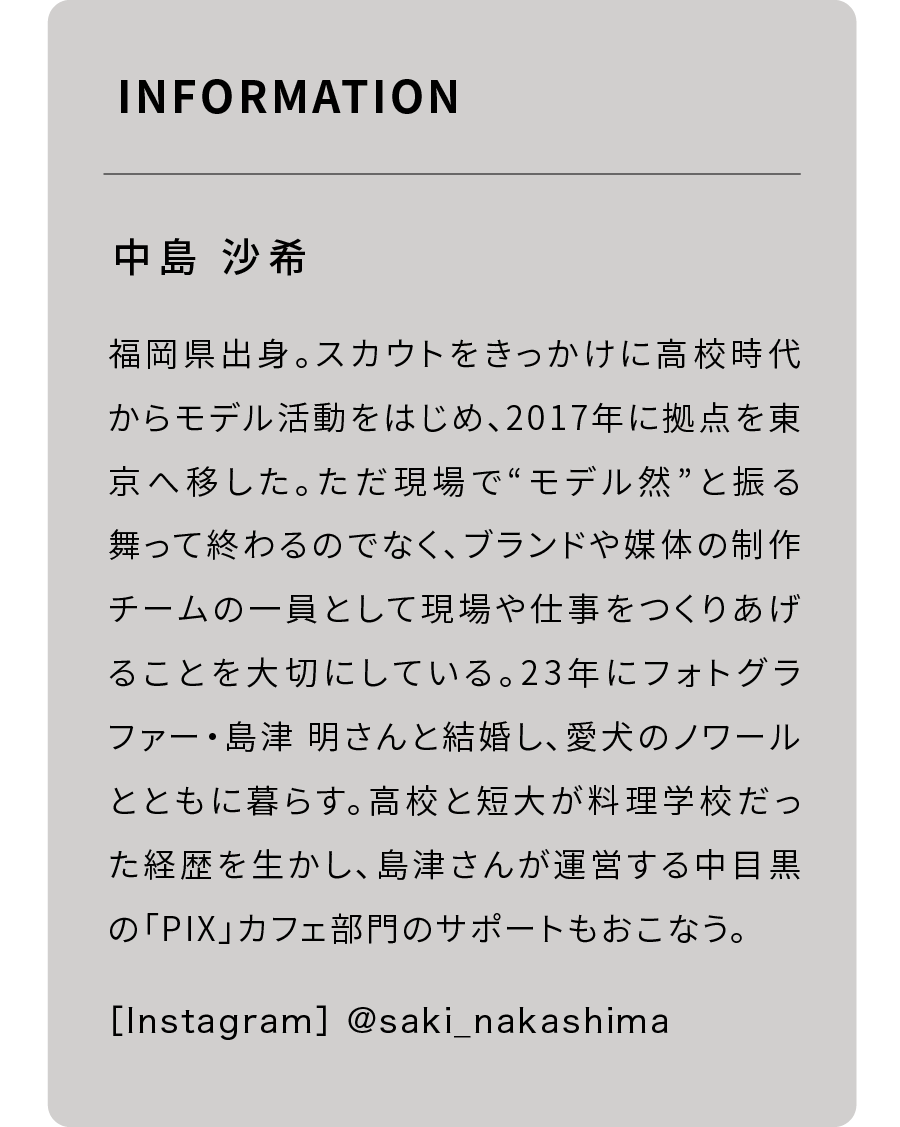 INFORMATION

中島 沙希

福岡県出身。スカウトをきっかけに高校時代からモデル活動をはじめ、2017年に拠点を東京へ移した。ただ現場で“モデル然”と振る舞って終わるのでなく、ブランドや媒体の制作チームの一員として現場や仕事をつくりあげることを大切にしている。23年にフォトグラファー・島津 明さんと結婚し、愛犬のノワールとともに暮らす。高校と短大が料理学校だった経歴を生かし、島津さんが運営する中目黒の「PIX」カフェ部門のサポートもおこなう。

[Instagram] @saki_nakashima